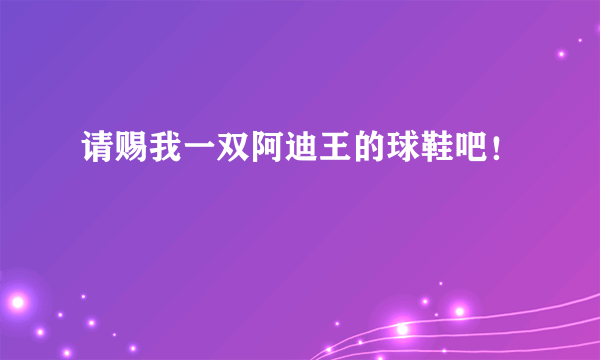 请赐我一双阿迪王的球鞋吧！